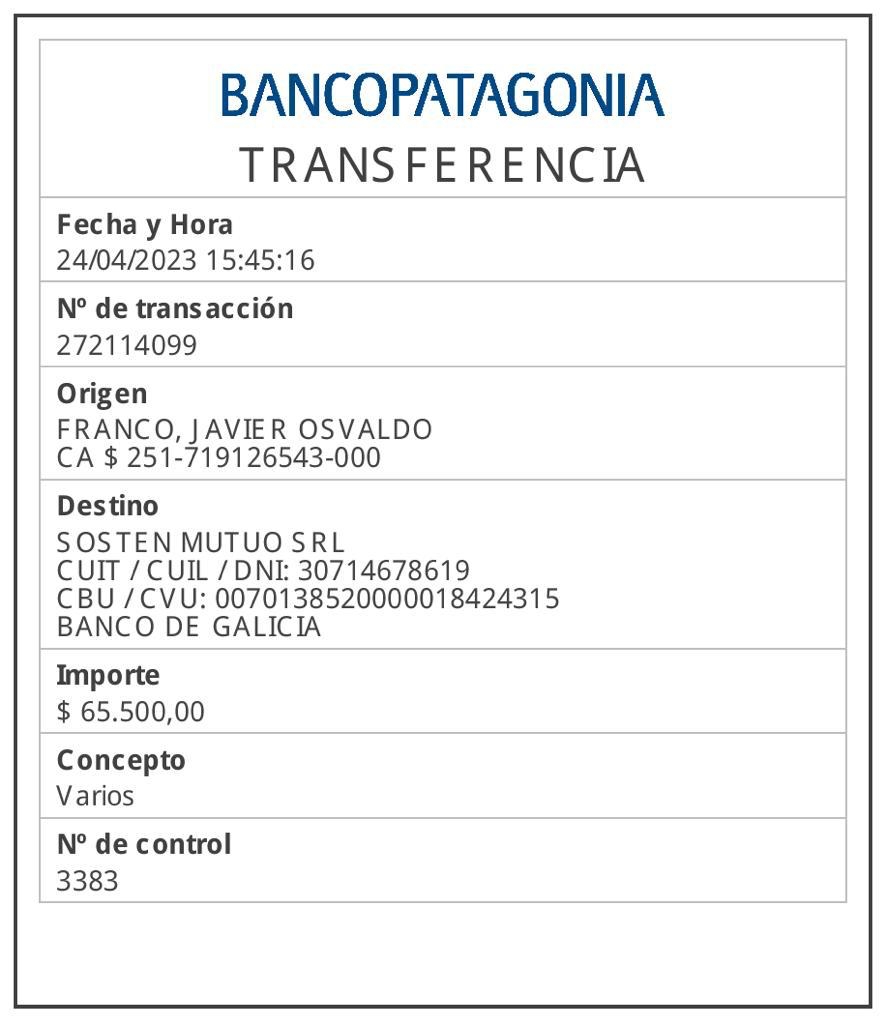 BANCOPATAGONIA
TRANSFERENCIA

Fecha y Hora
24/04/2023 15:45:16

Nº de transacción
272114099

Origen
FRANCO, JAVIER OSVALDO
CA $ 251-719126543-000

Destino
SOSTEN MUTUO SRL
CUIT / CUIL / DNI: 30714678619
CBU / CVU: 0070138520000018424315
BANCO DE GALICIA

Importe
$ 65.500,00

Concepto
Varios

Nº de control
3383